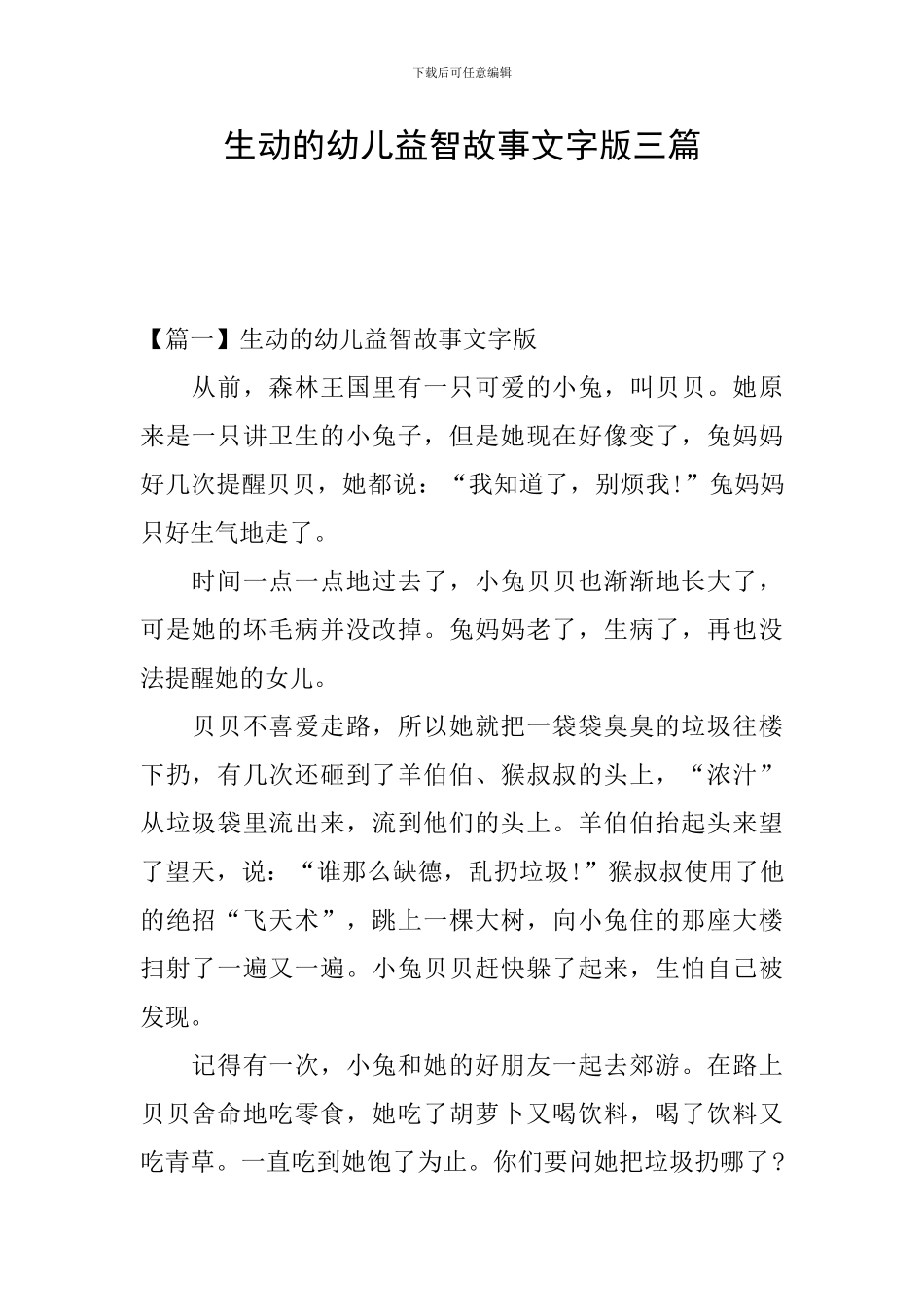 下载后可任意编辑

生动的幼儿益智故事文字版三篇

【篇一】生动的幼儿益智故事文字版

从前，森林王国里有一只可爱的小兔，叫贝贝。她原来是一只讲卫生的小兔子，但是她现在好像变了，兔妈妈好几次提醒贝贝，她都说：“我知道了，别烦我!”兔妈妈只好生气地走了。

时间一点一点地过去了，小兔贝贝也渐渐地长大了，可是她的坏毛病并没改掉。兔妈妈老了，生病了，再也没法提醒她的女儿。

贝贝不喜爱走路，所以她就把一袋袋臭臭的垃圾往楼下扔，有几次还砸到了羊伯伯、猴叔叔的头上，“浓汁”从垃圾袋里流出来，流到他们的头上。羊伯伯抬起头来望了望天，说：“谁那么缺德，乱扔垃圾!”猴叔叔使用了他的绝招“飞天术”，跳上一棵大树，向小兔住的那座大楼扫射了一遍又一遍。小兔贝贝赶快躲了起来，生怕自己被发现。

记得有一次，小兔和她的好朋友一起去郊游。在路上贝贝舍命地吃零食，她吃了胡萝卜又喝饮料，喝了饮料又吃青草。一直吃到她饱了为止。你们要问她把垃圾扔哪了？